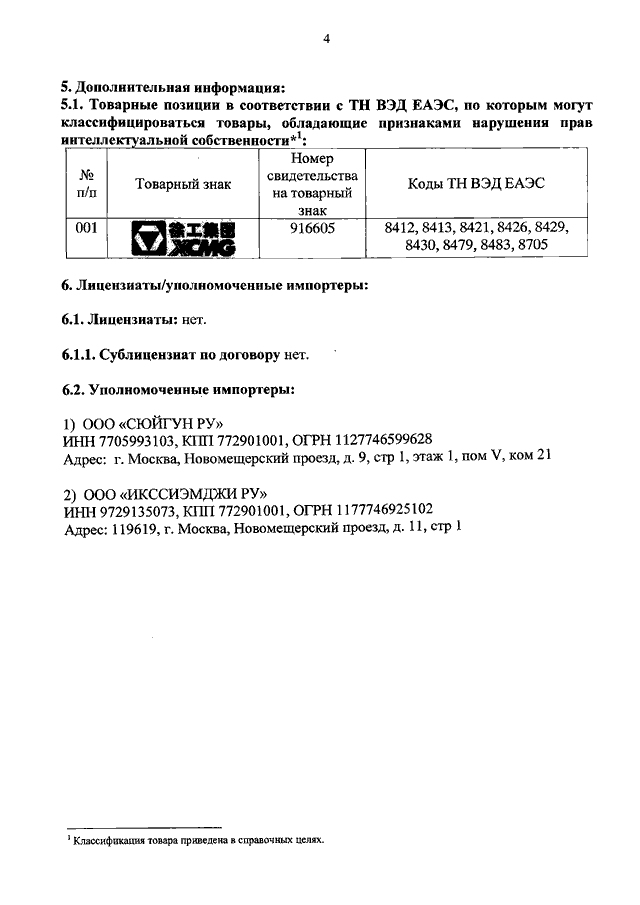 4

5. Дополнительная информация:
5.1. Товарные позиции в соответствии с ТН ВЭД ЕАЭС, по которым могут классифицироваться товары, обладающие признаками нарушения прав интеллектуальной собственности*$^1$:

| № п/п | Товарный знак | Номер свидетельства на товарный знак | Коды ТН ВЭД ЕАЭС |
|---|---|---|---|
| 001 | 徐工集团 XCMG | 916605 | 8412, 8413, 8421, 8426, 8429, 8430, 8479, 8483, 8705 |

6. Лицензиаты/уполномоченные импортеры:

6.1. Лицензиаты: нет.

6.1.1. Сублицензиат по договору нет.

6.2. Уполномоченные импортеры:

1) ООО «СЮЙГУН РУ»
ИНН 7705993103, КПП 772901001, ОГРН 1127746599628
Адрес: г. Москва, Новомещерский проезд, д. 9, стр 1, этаж 1, пом V, ком 21

2) ООО «ИКССИЭМДЖИ РУ»
ИНН 9729135073, КПП 772901001, ОГРН 1177746925102
Адрес: 119619, г. Москва, Новомещерский проезд, д. 11, стр 1

$^1$ Классификация товара приведена в справочных целях.